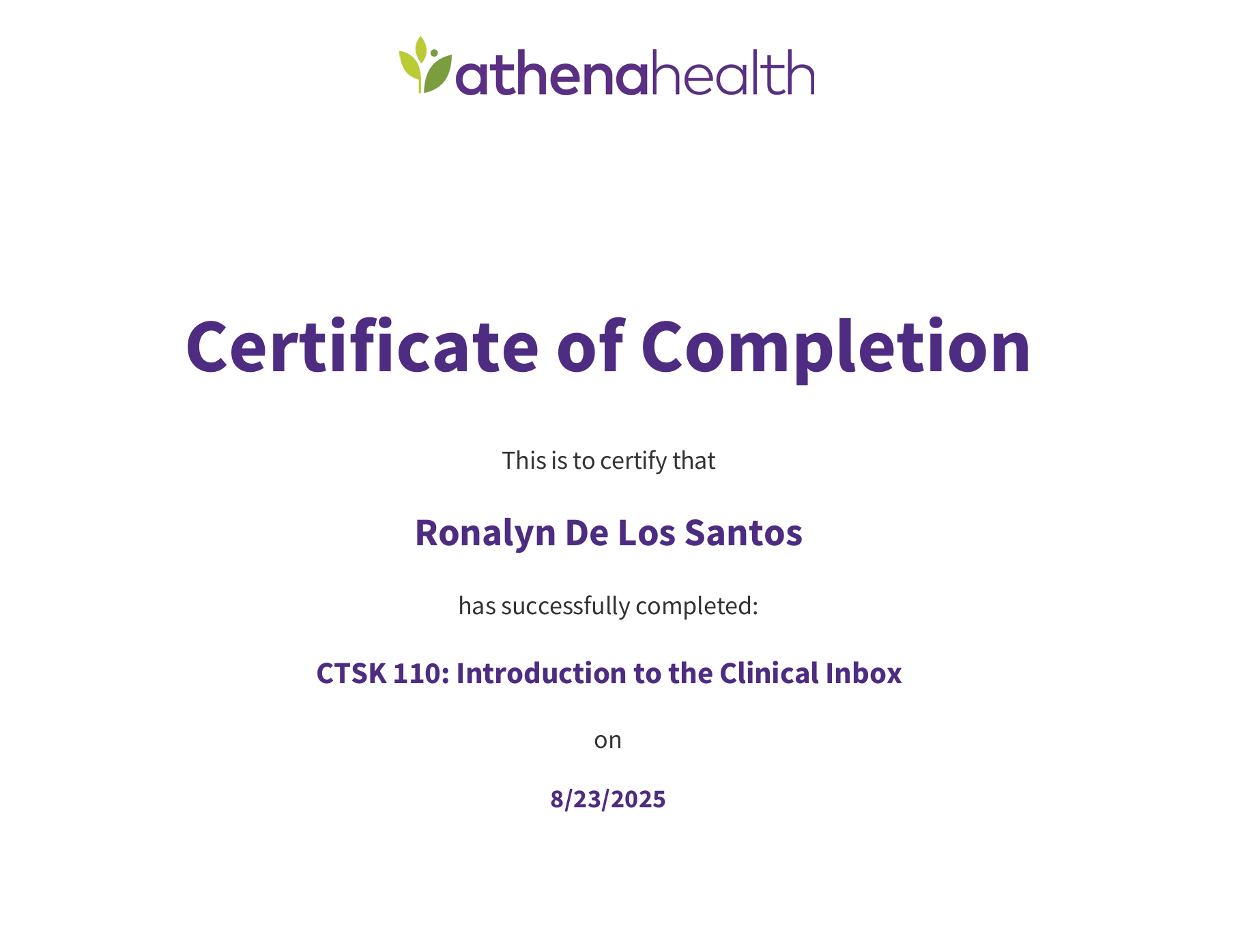 athenahealth

Certificate of Completion

This is to certify that

Ronalyn De Los Santos

has successfully completed:

CTSK 110: Introduction to the Clinical Inbox

on

8/23/2025